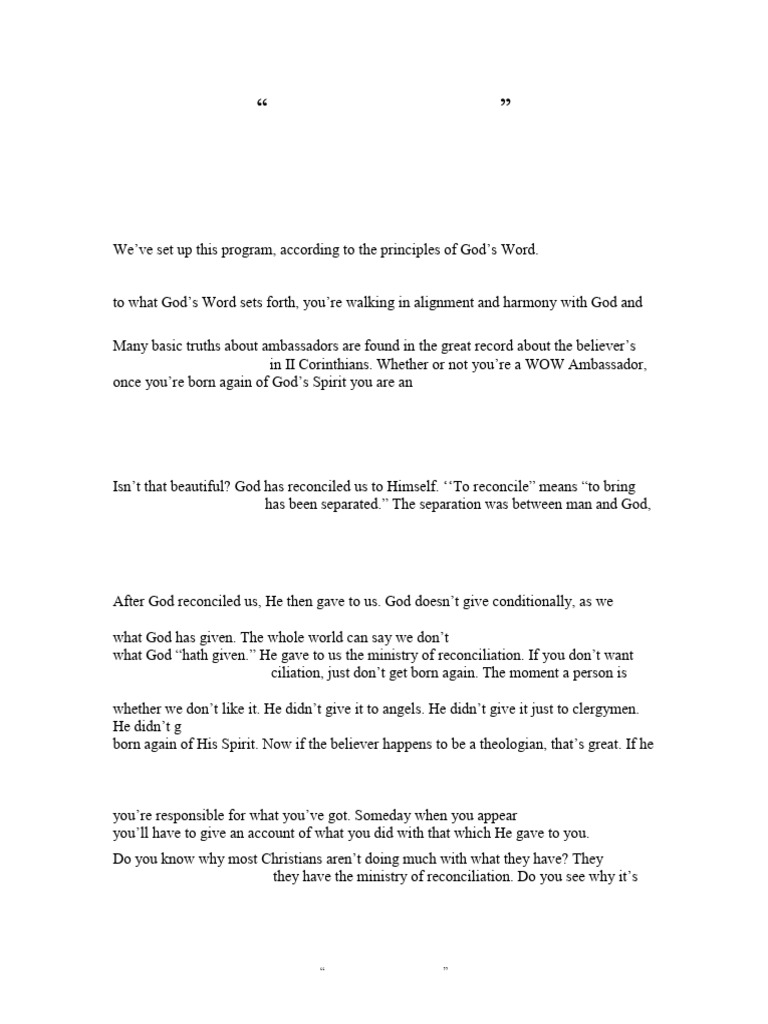 “ ”

We’ve set up this program, according to the principles of God’s Word.

to what God’s Word sets forth, you’re walking in alignment and harmony with God and

Many basic truths about ambassadors are found in the great record about the believer’s in II Corinthians. Whether or not you’re a WOW Ambassador, once you’re born again of God’s Spirit you are an

Isn’t that beautiful? God has reconciled us to Himself. ‘‘To reconcile” means “to bring has been separated.” The separation was between man and God,

After God reconciled us, He then gave to us. God doesn’t give conditionally, as we

what God has given. The whole world can say we don’t what God “hath given.” He gave to us the ministry of reconciliation. If you don’t want ciliation, just don’t get born again. The moment a person is

whether we don’t like it. He didn’t give it to angels. He didn’t give it just to clergymen. He didn’t g born again of His Spirit. Now if the believer happens to be a theologian, that’s great. If he

you’re responsible for what you’ve got. Someday when you appear you’ll have to give an account of what you did with that which He gave to you.

Do you know why most Christians aren’t doing much with what they have? They they have the ministry of reconciliation. Do you see why it’s

“ ”